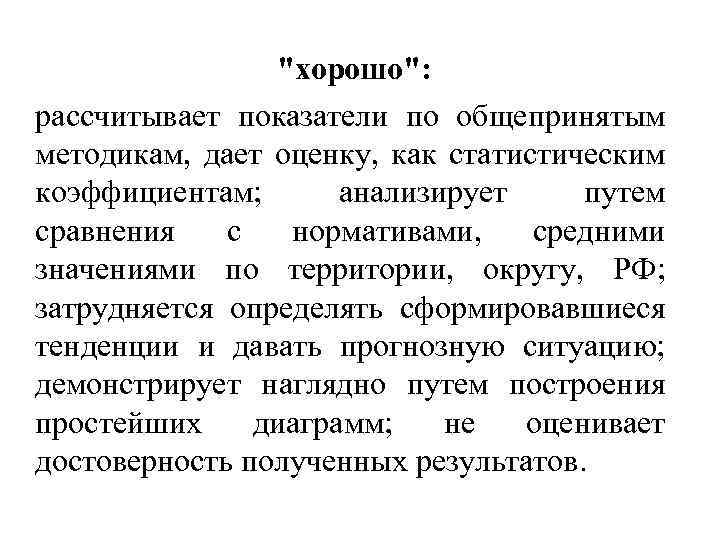 "хорошо":

рассчитывает показатели по общепринятым методикам, дает оценку, как статистическим коэффициентам; анализирует путем сравнения с нормативами, средними значениями по территории, округу, РФ; затрудняется определять сформировавшиеся тенденции и давать прогнозную ситуацию; демонстрирует наглядно путем построения простейших диаграмм; не оценивает достоверность полученных результатов.